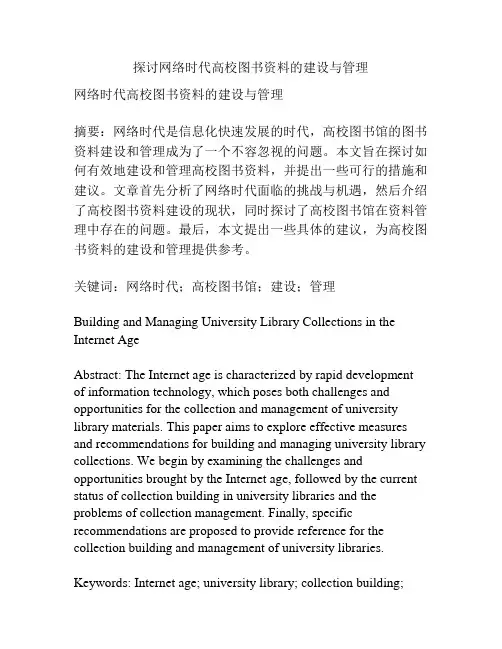 探讨网络时代高校图书资料的建设与管理

网络时代高校图书资料的建设与管理

摘要：网络时代是信息化快速发展的时代，高校图书馆的图书资料建设和管理成为了一个不容忽视的问题。本文旨在探讨如何有效地建设和管理高校图书资料，并提出一些可行的措施和建议。文章首先分析了网络时代面临的挑战与机遇，然后介绍了高校图书资料建设的现状，同时探讨了高校图书馆在资料管理中存在的问题。最后，本文提出一些具体的建议，为高校图书资料的建设和管理提供参考。

关键词：网络时代；高校图书馆；建设；管理

Building and Managing University Library Collections in the Internet Age

Abstract: The Internet age is characterized by rapid development of information technology, which poses both challenges and opportunities for the collection and management of university library materials. This paper aims to explore effective measures and recommendations for building and managing university library collections. We begin by examining the challenges and opportunities brought by the Internet age, followed by the current status of collection building in university libraries and the problems of collection management. Finally, specific recommendations are proposed to provide reference for the collection building and management of university libraries.

Keywords: Internet age; university library; collection building;